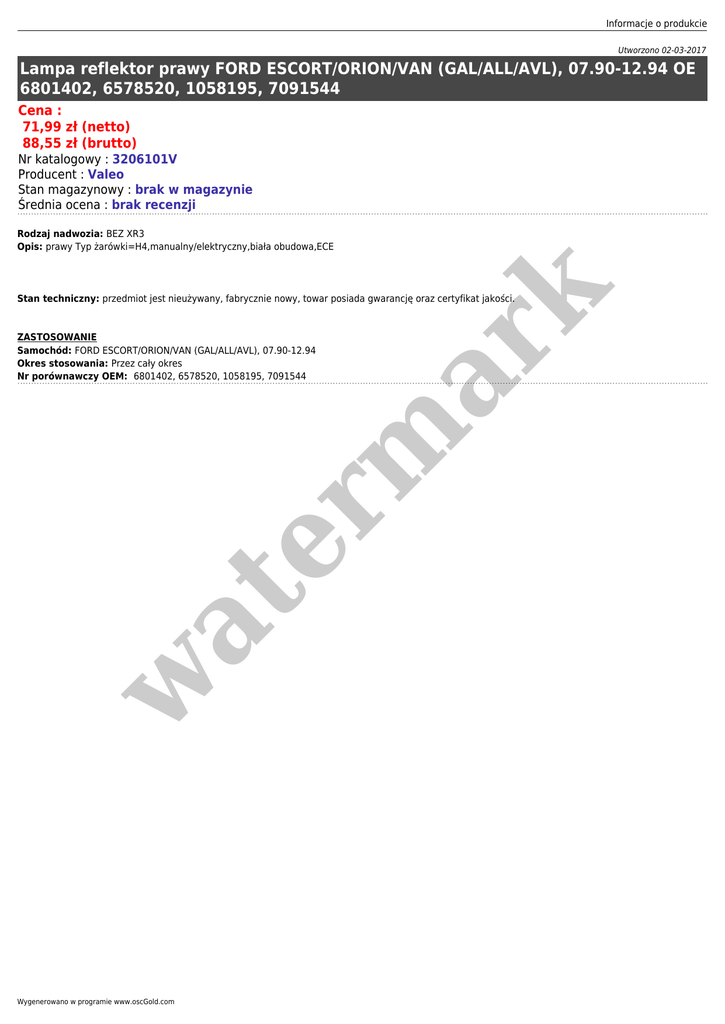 Informacje o produkcie

Utworzono 02-03-2017

Lampa reflektor prawy FORD ESCORT/ORION/VAN (GAL/ALL/AVL), 07.90-12.94 OE 6801402, 6578520, 1058195, 7091544

Cena :
71,99 zł (netto)
88,55 zł (brutto)
Nr katalogowy : 3206101V
Producent : Valeo
Stan magazynowy : brak w magazynie
Średnia ocena : brak recenzji

Rodzaj nadwozia: BEZ XR3
Opis: prawy Typ żarówki=H4,manualny/elektryczny,biała obudowa,ECE

Stan techniczny: przedmiot jest nieużywany, fabrycznie nowy, towar posiada gwarancję oraz certyfikat jakości.

ZASTOSOWANIE
Samochód: FORD ESCORT/ORION/VAN (GAL/ALL/AVL), 07.90-12.94
Okres stosowania: Przez cały okres
Nr porównawczy OEM: 6801402, 6578520, 1058195, 7091544

watermark

Wygenerowano w programie www.oscGold.com